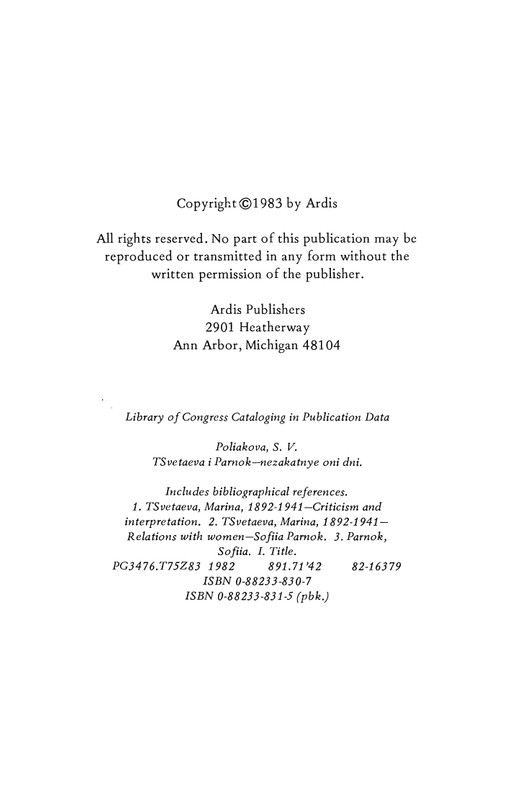 Copyright ©1983 by Ardis

All rights reserved. No part of this publication may be reproduced or transmitted in any form without the written permission of the publisher.

Ardis Publishers
2901 Heatherway
Ann Arbor, Michigan 48104

Library of Congress Cataloging in Publication Data

Poliakova, S. V.
TSvetaeva i Parnok—nezakatnye oni dni.

Includes bibliographical references.
1. TSvetaeva, Marina, 1892-1941—Criticism and interpretation. 2. TSvetaeva, Marina, 1892-1941—Relations with women—Sofiia Parnok. 3. Parnok, Sofiia. I. Title.
PG3476.T75Z83 1982 891.71'42 82-16379
ISBN 0-88233-830-7
ISBN 0-88233-831-5 (pbk.)